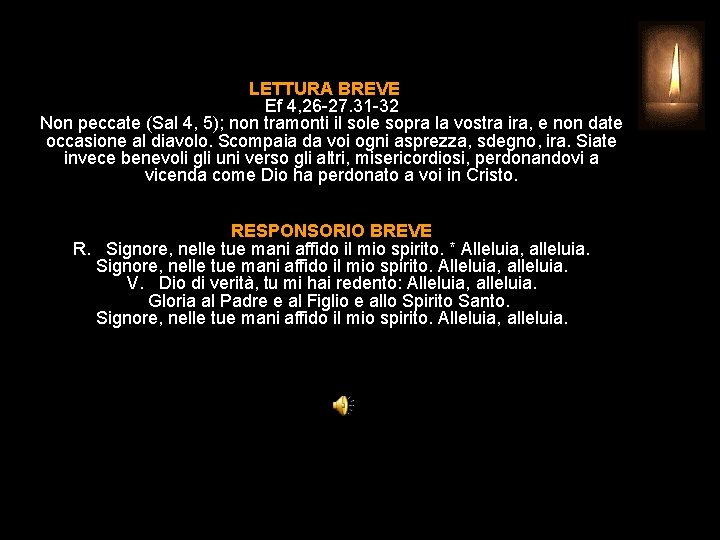 LETTURA BREVE
Ef 4,26-27.31-32
Non peccate (Sal 4, 5); non tramonti il sole sopra la vostra ira, e non date occasione al diavolo. Scompaia da voi ogni asprezza, sdegno, ira. Siate invece benevoli gli uni verso gli altri, misericordiosi, perdonandovi a vicenda come Dio ha perdonato a voi in Cristo.

RESPONSORIO BREVE
R. Signore, nelle tue mani affido il mio spirito. * Alleluia, alleluia.
Signore, nelle tue mani affido il mio spirito. Alleluia, alleluia.
V. Dio di verità, tu mi hai redento: Alleluia, alleluia.
Gloria al Padre e al Figlio e allo Spirito Santo.
Signore, nelle tue mani affido il mio spirito. Alleluia, alleluia.